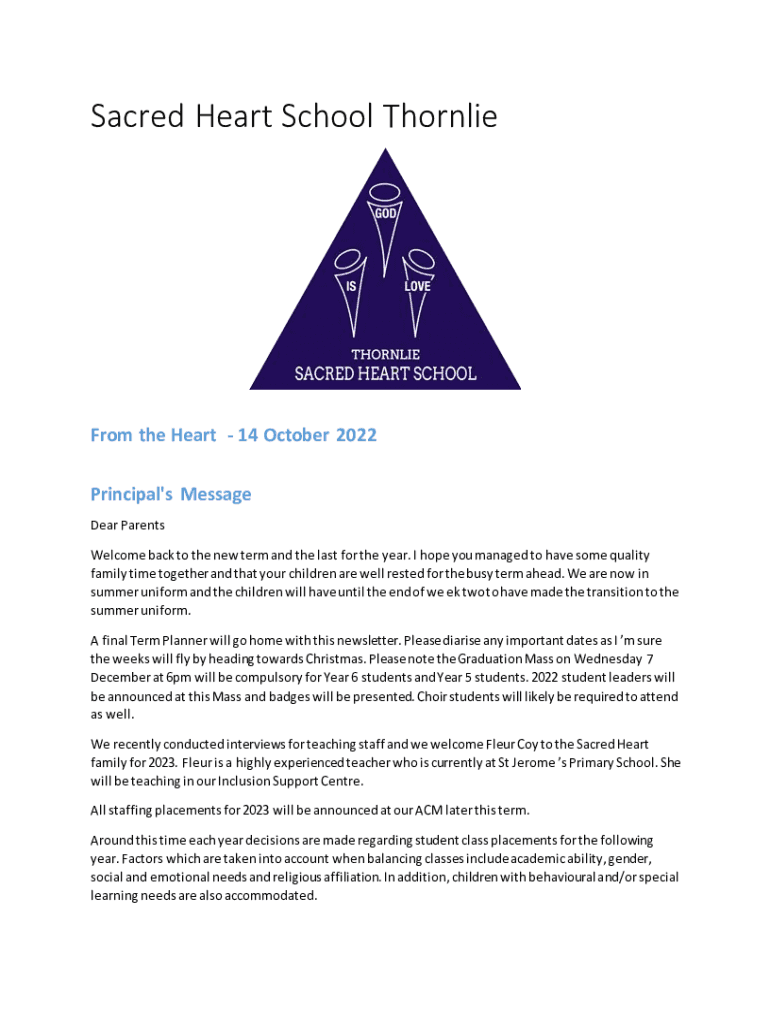 Sacred Heart School Thornlie

GOD

IS

LOVE

THORNLIE

SACRED HEART SCHOOL

From the Heart - 14 October 2022

Principal's Message

Dear Parents

Welcome back to the new term and the last for the year. I hope you managed to have some quality family time together and that your children are well rested for the busy term ahead. We are now in summer uniform and the children will have until the end of we ek two to have made the transition to the summer uniform.

A final Term Planner will go home with this newsletter. Please diarise any important dates as I 'm sure the weeks will fly by heading towards Christmas. Please note the Graduation Mass on Wednesday 7 December at 6pm will be compulsory for Year 6 students and Year 5 students. 2022 student leaders will be announced at this Mass and badges will be presented. Choir students will likely be required to attend as well.

We recently conducted interviews for teaching staff and we welcome Fleur Coy to the Sacred Heart family for 2023. Fleur is a highly experienced teacher who is currently at St Jerome 's Primary School. She will be teaching in our Inclusion Support Centre.

All staffing placements for 2023 will be announced at our ACM later this term.

Around this time each year decisions are made regarding student class placements for the following year. Factors which are taken into account when balancing classes include academic ability, gender, social and emotional needs and religious affiliation. In addition, children with behavioural and/or special learning needs are also accommodated.